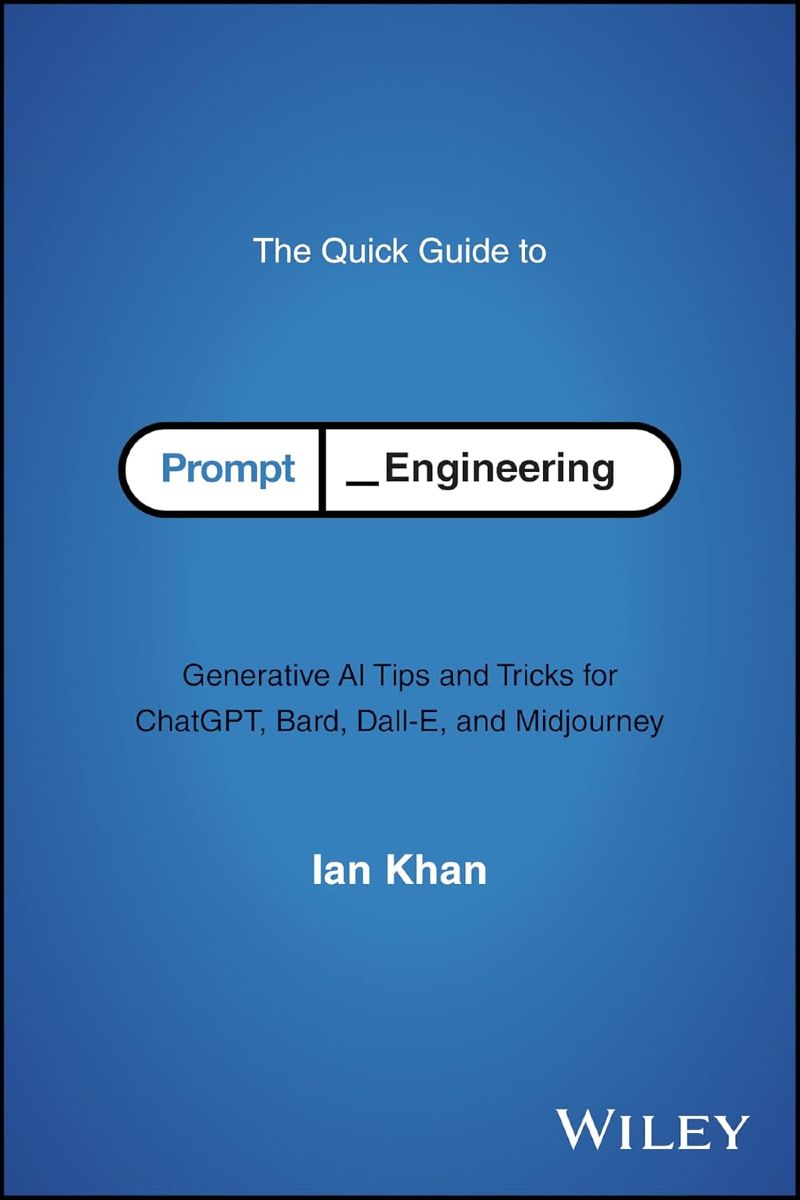 The Quick Guide to

Prompt _Engineering

Generative AI Tips and Tricks for ChatGPT, Bard, Dall-E, and Midjourney

Ian Khan

WILEY